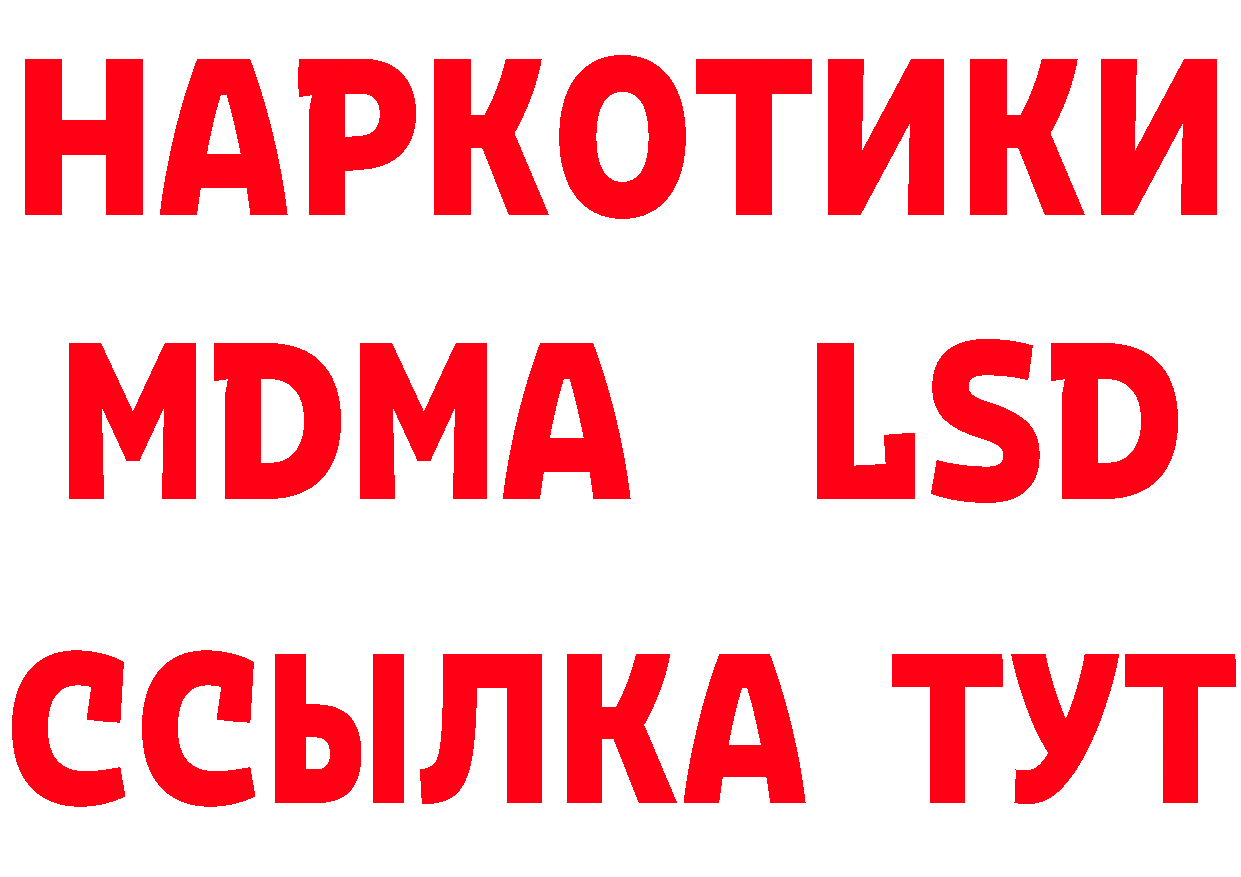 НАРКОТИКИ
MDMA LSD
ССЫЛКА ТУТ